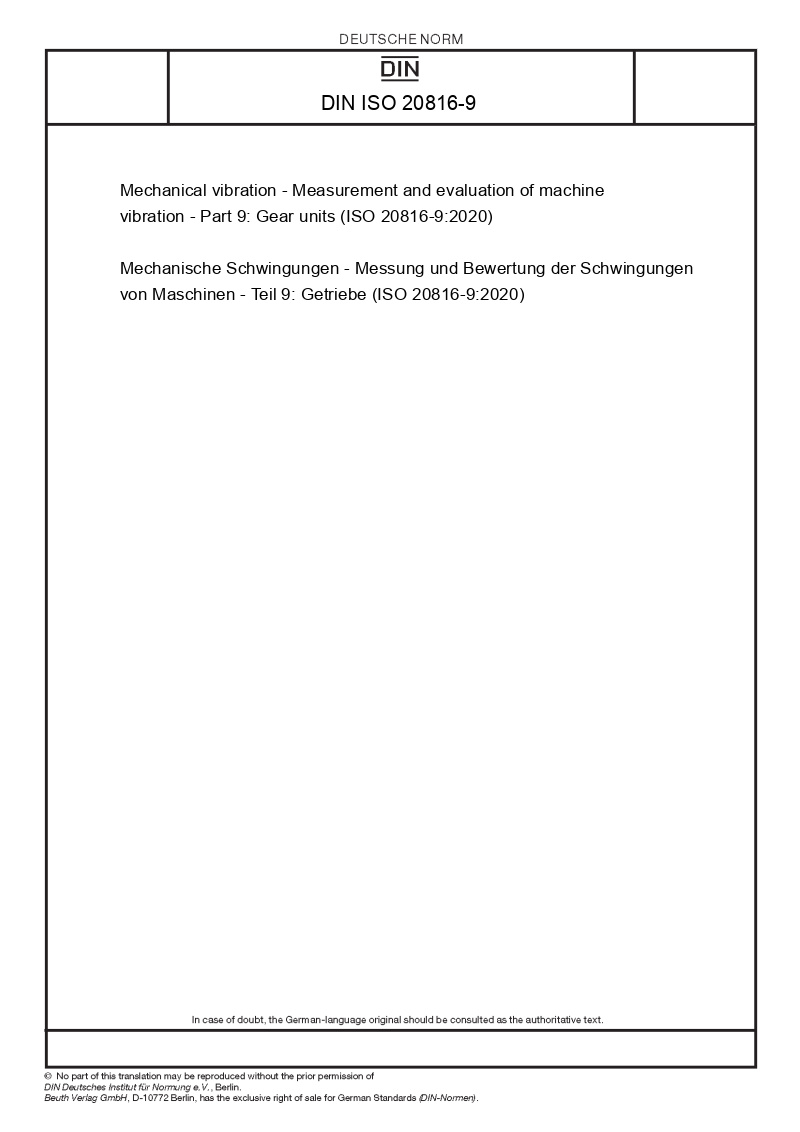 DEUTSCHE NORM

DIN

DIN ISO 20816-9

Mechanical vibration - Measurement and evaluation of machine vibration - Part 9: Gear units (ISO 20816-9:2020)

Mechanische Schwingungen - Messung und Bewertung der Schwingungen von Maschinen - Teil 9: Getriebe (ISO 20816-9:2020)

In case of doubt, the German-language original should be consulted as the authoritative text.

© No part of this translation may be reproduced without the prior permission of DIN Deutsches Institut für Normung e.V., Berlin.
Beuth Verlag GmbH, D-10772 Berlin, has the exclusive right of sale for German Standards (DIN-Normen).